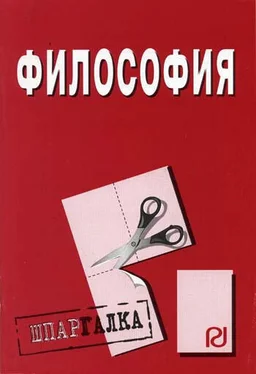 ФИЛОСОФИЯ

ШПАРГАЛКА